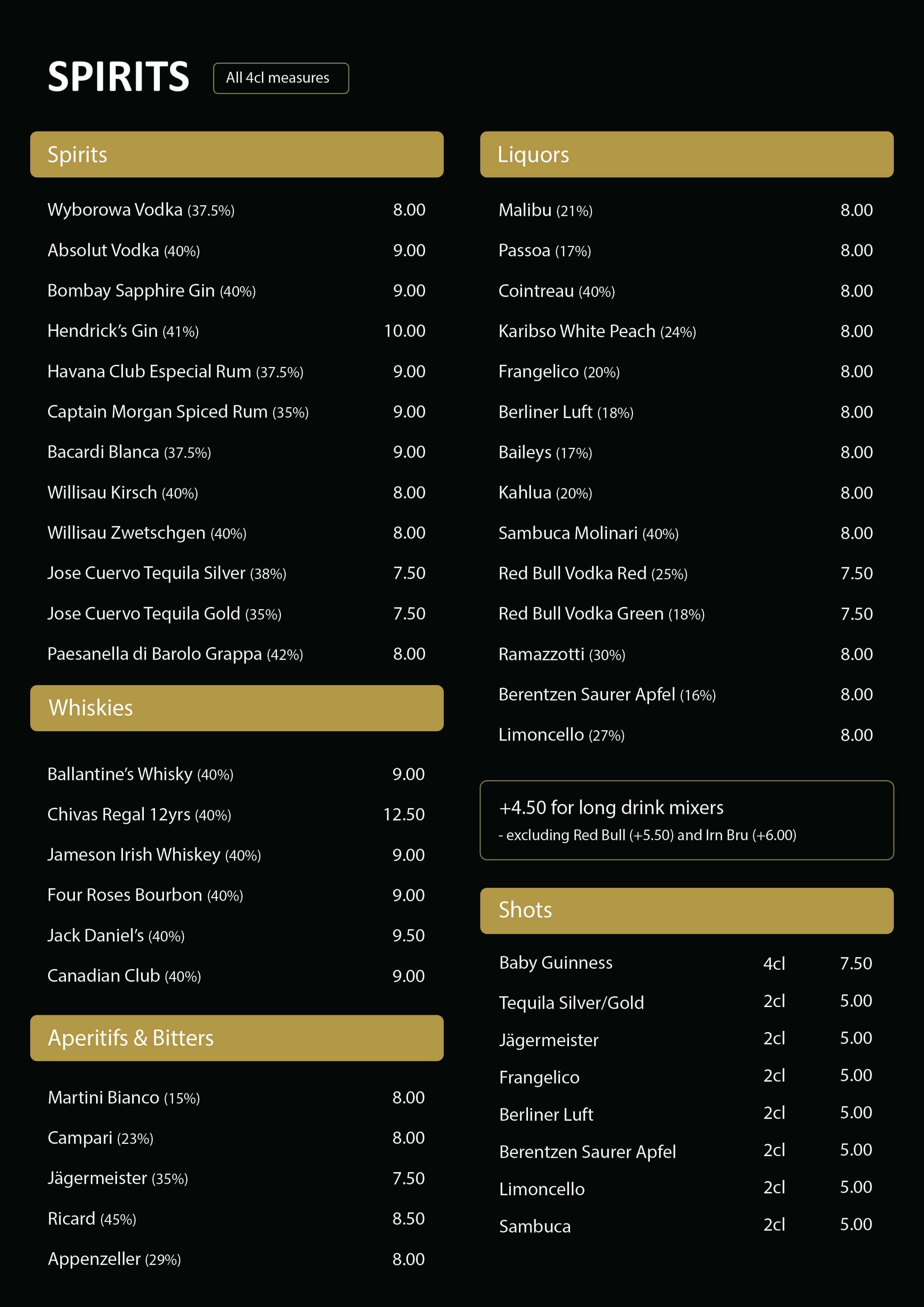 SPIRITS

All 4cl measures

Spirits

| | |
|---|---|
| Wyborowa Vodka (37.5%) | 8.00 |
| Absolut Vodka (40%) | 9.00 |
| Bombay Sapphire Gin (40%) | 9.00 |
| Hendrick's Gin (41%) | 10.00 |
| Havana Club Especial Rum (37.5%) | 9.00 |
| Captain Morgan Spiced Rum (35%) | 9.00 |
| Bacardi Blanca (37.5%) | 9.00 |
| Willisau Kirsch (40%) | 8.00 |
| Willisau Zwetschgen (40%) | 8.00 |
| Jose Cuervo Tequila Silver (38%) | 7.50 |
| Jose Cuervo Tequila Gold (35%) | 7.50 |
| Paesanella di Barolo Grappa (42%) | 8.00 |

Whiskies

| | |
|---|---|
| Ballantine's Whisky (40%) | 9.00 |
| Chivas Regal 12yrs (40%) | 12.50 |
| Jameson Irish Whiskey (40%) | 9.00 |
| Four Roses Bourbon (40%) | 9.00 |
| Jack Daniel's (40%) | 9.50 |
| Canadian Club (40%) | 9.00 |

Aperitifs & Bitters

| | |
|---|---|
| Martini Bianco (15%) | 8.00 |
| Campari (23%) | 8.00 |
| Jägermeister (35%) | 7.50 |
| Ricard (45%) | 8.50 |
| Appenzeller (29%) | 8.00 |

Liquors

| | |
|---|---|
| Malibu (21%) | 8.00 |
| Passoa (17%) | 8.00 |
| Cointreau (40%) | 8.00 |
| Karibso White Peach (24%) | 8.00 |
| Frangelico (20%) | 8.00 |
| Berliner Luft (18%) | 8.00 |
| Baileys (17%) | 8.00 |
| Kahlua (20%) | 8.00 |
| Sambuca Molinari (40%) | 8.00 |
| Red Bull Vodka Red (25%) | 7.50 |
| Red Bull Vodka Green (18%) | 7.50 |
| Ramazzotti (30%) | 8.00 |
| Berentzen Saurer Apfel (16%) | 8.00 |
| Limoncello (27%) | 8.00 |

+4.50 for long drink mixers
- excluding Red Bull (+5.50) and Irn Bru (+6.00)

Shots

| | | |
|---|---|---|
| Baby Guinness | 4cl | 7.50 |
| Tequila Silver/Gold | 2cl | 5.00 |
| Jägermeister | 2cl | 5.00 |
| Frangelico | 2cl | 5.00 |
| Berliner Luft | 2cl | 5.00 |
| Berentzen Saurer Apfel | 2cl | 5.00 |
| Limoncello | 2cl | 5.00 |
| Sambuca | 2cl | 5.00 |